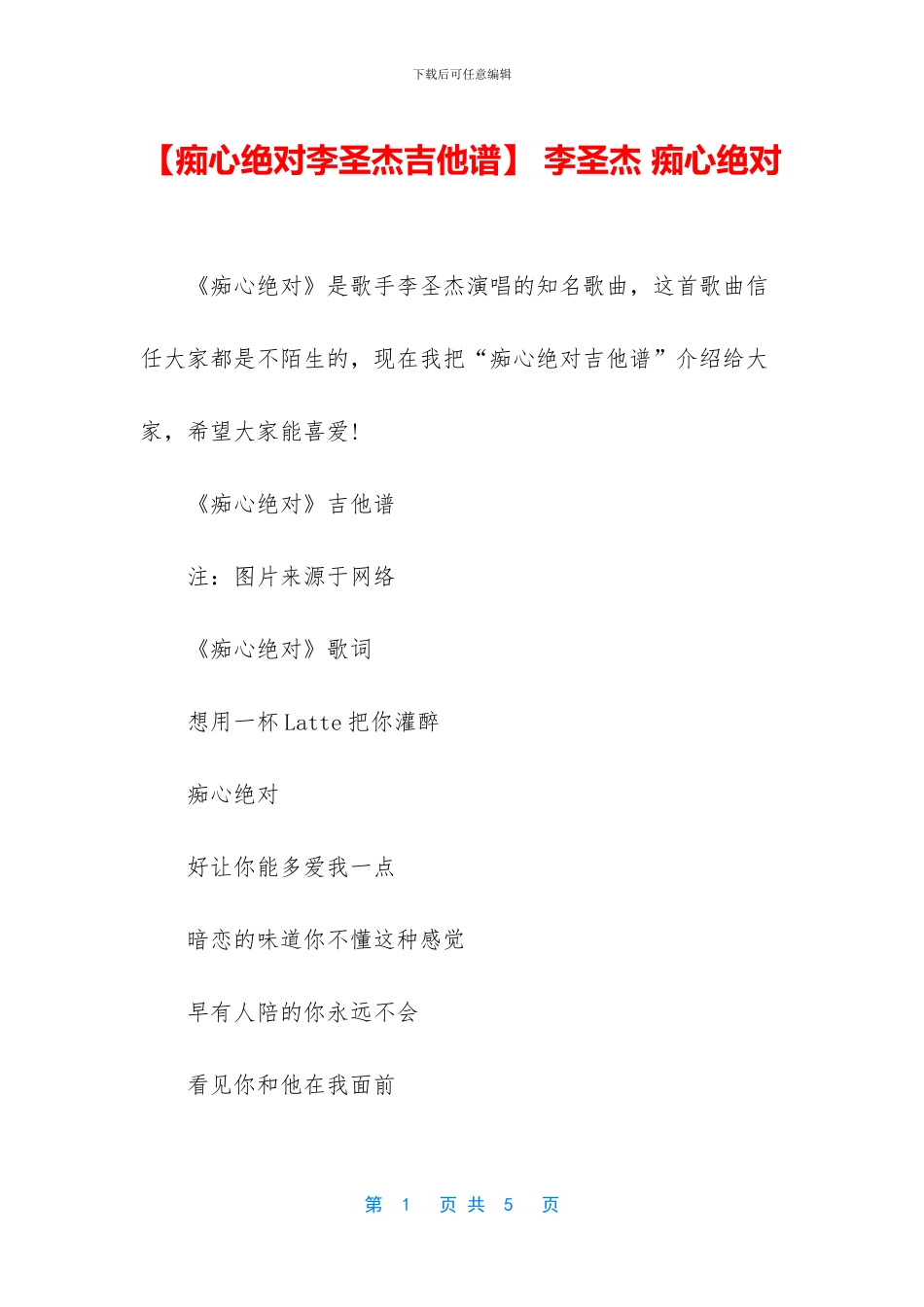 下载后可任意编辑

【痴心绝对李圣杰吉他谱】 李圣杰 痴心绝对

《痴心绝对》是歌手李圣杰演唱的知名歌曲，这首歌曲信任大家都是不陌生的，现在我把“痴心绝对吉他谱”介绍给大家，希望大家能喜爱！

《痴心绝对》吉他谱

注：图片来源于网络

《痴心绝对》歌词

想用一杯Latte把你灌醉

痴心绝对

好让你能多爱我一点

暗恋的味道你不懂这种感觉

早有人陪的你永远不会

看见你和他在我面前

第 1 页 共 5 页